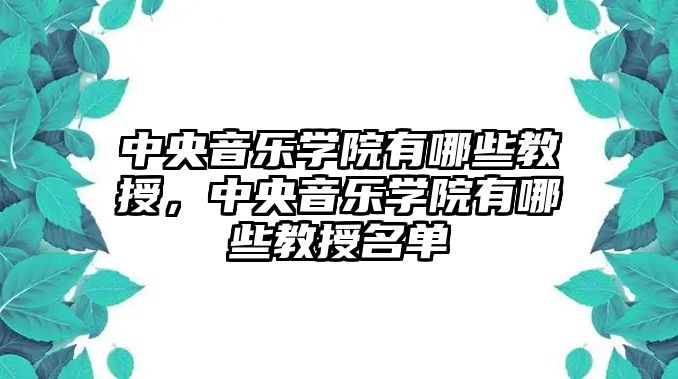 中央音乐学院有哪些教授，中央音乐学院有哪些教授名单